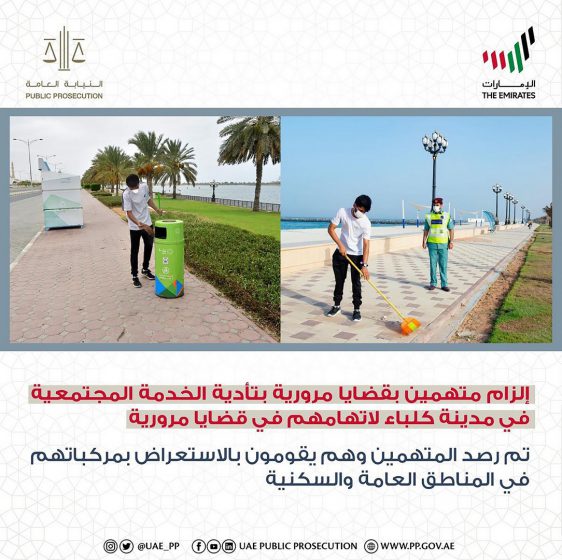 النيابة العامة
PUBLIC PROSECUTION

الإمارات
THE EMIRATES

إلزام متهمين بقضايا مرورية بتأدية الخدمة المجتمعية في مدينة كلباء لاتهامهم في قضايا مرورية

تم رصد المتهمين وهم يقومون بالاستعراض بمركباتهم في المناطق العامة والسكنية

@UAE_PP UAE PUBLIC PROSECUTION WWW.PP.GOV.AE